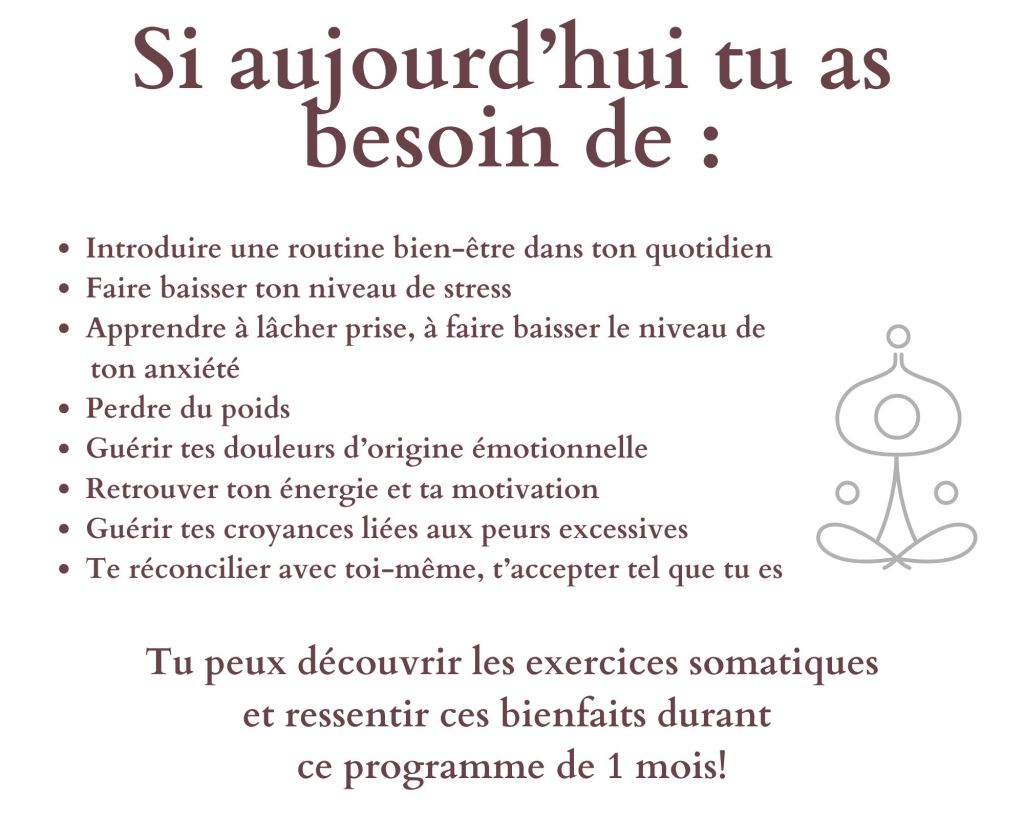 Si aujourd'hui tu as besoin de :

• Introduire une routine bien-être dans ton quotidien
• Faire baisser ton niveau de stress
• Apprendre à lâcher prise, à faire baisser le niveau de ton anxiété
• Perdre du poids
• Guérir tes douleurs d'origine émotionnelle
• Retrouver ton énergie et ta motivation
• Guérir tes croyances liées aux peurs excessives
• Te réconcilier avec toi-même, t'accepter tel que tu es

Tu peux découvrir les exercices somatiques et ressentir ces bienfaits durant ce programme de 1 mois!